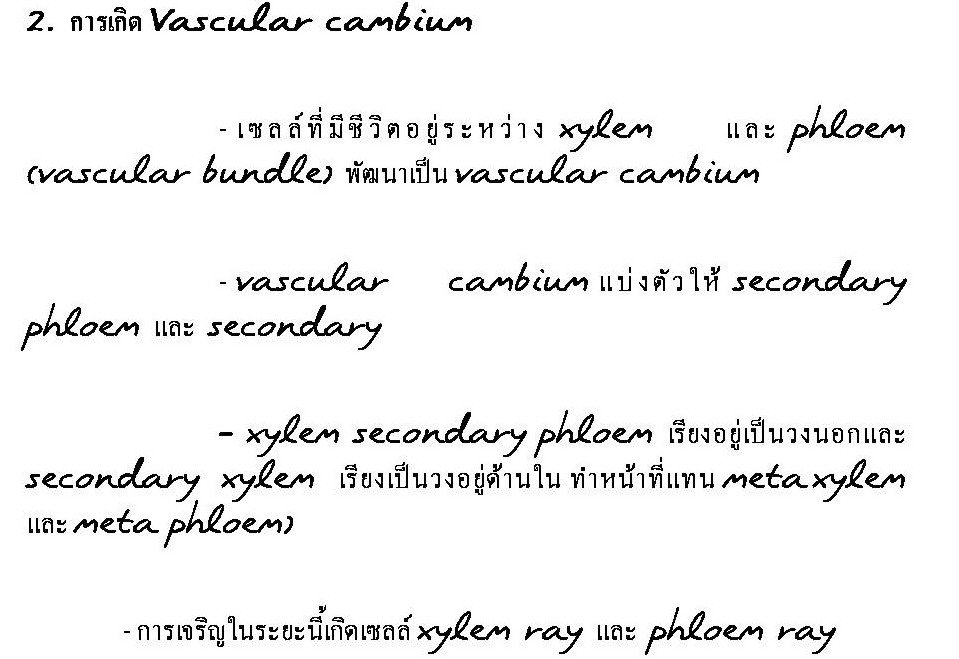 2. การเกิด Vascular cambium

- เซลล์ที่มีชีวิตอยู่ระหว่าง xylem และ phloem (vascular bundle) พัฒนาเป็น vascular cambium

- vascular cambium แบ่งตัวให้ secondary phloem และ secondary

- xylem secondary phloem เรียงอยู่เป็นวงนอกและ secondary xylem เรียงเป็นวงอยู่ด้านใน ทำหน้าที่แทน meta xylem และ meta phloem)

- การเจริญในระยะนี้เกิดเซลล์ xylem ray และ phloem ray